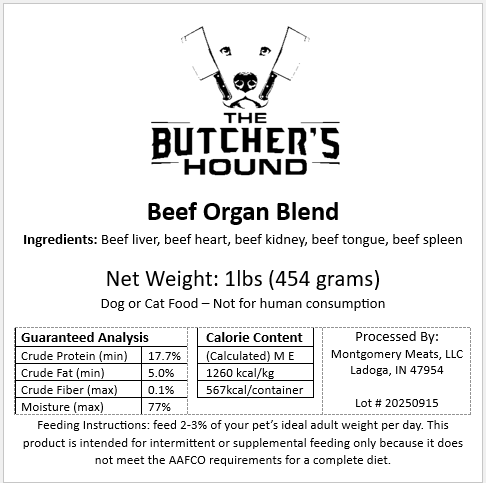 THE
BUTCHER'S
HOUND

Beef Organ Blend

Ingredients: Beef liver, beef heart, beef kidney, beef tongue, beef spleen

Net Weight: 1lbs (454 grams)

Dog or Cat Food – Not for human consumption

| Guaranteed Analysis | |
|---|---|
| Crude Protein (min) | 17.7% |
| Crude Fat (min) | 5.0% |
| Crude Fiber (max) | 0.1% |
| Moisture (max) | 77% |

| Calorie Content |
|---|
| (Calculated) M E |
| 1260 kcal/kg |
| 567kcal/container |

Processed By:
Montgomery Meats, LLC
Ladoga, IN 47954

Lot # 20250915

Feeding Instructions: feed 2-3% of your pet's ideal adult weight per day. This product is intended for intermittent or supplemental feeding only because it does not meet the AAFCO requirements for a complete diet.